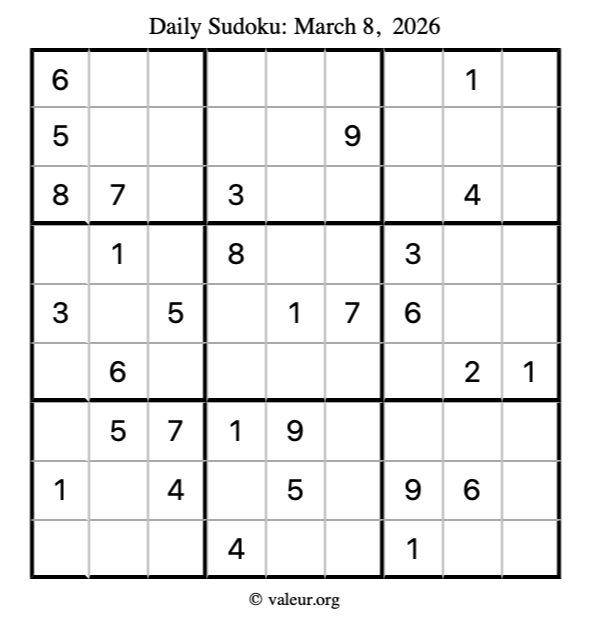 Daily Sudoku: March 8, 2026

| 6 |  |  |  |  |  |  | 1 |  |
|---|---|---|---|---|---|---|---|---|
| 5 |  |  |  |  | 9 |  |  |  |
| 8 | 7 |  | 3 |  |  |  | 4 |  |
|  | 1 |  | 8 |  |  | 3 |  |  |
| 3 |  | 5 |  | 1 | 7 | 6 |  |  |
|  | 6 |  |  |  |  |  | 2 | 1 |
|  | 5 | 7 | 1 | 9 |  |  |  |  |
| 1 |  | 4 |  | 5 |  | 9 | 6 |  |
|  |  |  | 4 |  |  | 1 |  |  |

© valeur.org